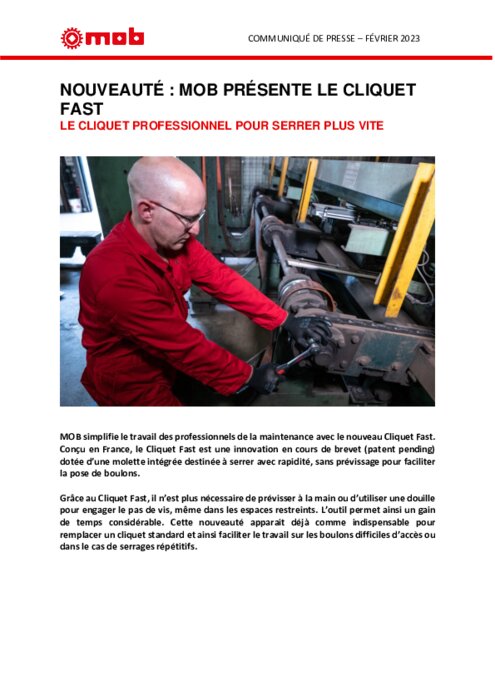 mob

COMMUNIQUÉ DE PRESSE – FÉVRIER 2023

NOUVEAUTÉ : MOB PRÉSENTE LE CLIQUET FAST
LE CLIQUET PROFESSIONNEL POUR SERRER PLUS VITE

MOB simplifie le travail des professionnels de la maintenance avec le nouveau Cliquet Fast. Conçu en France, le Cliquet Fast est une innovation en cours de brevet (patent pending) dotée d'une molette intégrée destinée à serrer avec rapidité, sans prévissage pour faciliter la pose de boulons.

Grâce au Cliquet Fast, il n'est plus nécessaire de prévisser à la main ou d'utiliser une douille pour engager le pas de vis, même dans les espaces restreints. L'outil permet ainsi un gain de temps considérable. Cette nouveauté apparait déjà comme indispensable pour remplacer un cliquet standard et ainsi faciliter le travail sur les boulons difficiles d'accès ou dans le cas de serrages répétitifs.